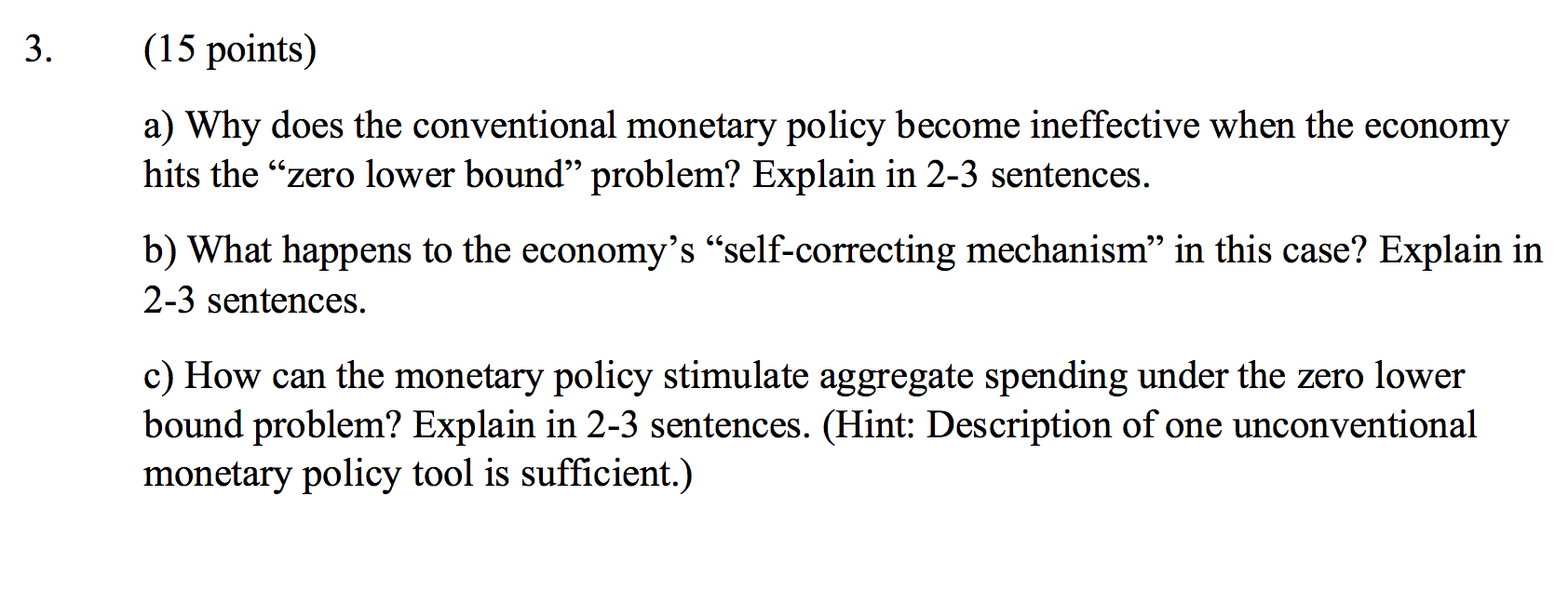 3. (15 points)

a) Why does the conventional monetary policy become ineffective when the economy hits the “zero lower bound” problem? Explain in 2-3 sentences.

b) What happens to the economy’s “self-correcting mechanism” in this case? Explain in 2-3 sentences.

c) How can the monetary policy stimulate aggregate spending under the zero lower bound problem? Explain in 2-3 sentences. (Hint: Description of one unconventional monetary policy tool is sufficient.)